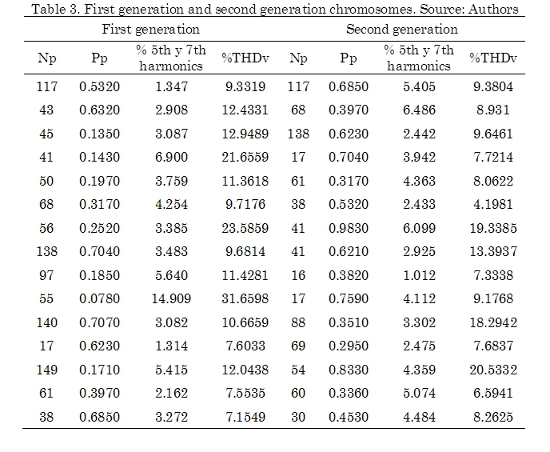 Table 3. First generation and second generation chromosomes. Source: Authors

| First generation | | | | Second generation | | | |
|---|---|---|---|---|---|---|---|
| Np | Pp | % 5th y 7th harmonics | %THDv | Np | Pp | % 5th y 7th harmonics | %THDv |
| 117 | 0.5320 | 1.347 | 9.3319 | 117 | 0.6850 | 5.405 | 9.3804 |
| 43 | 0.6320 | 2.908 | 12.4331 | 68 | 0.3970 | 6.486 | 8.931 |
| 45 | 0.1350 | 3.087 | 12.9489 | 138 | 0.6230 | 2.442 | 9.6461 |
| 41 | 0.1430 | 6.900 | 21.6559 | 17 | 0.7040 | 3.942 | 7.7214 |
| 50 | 0.1970 | 3.759 | 11.3618 | 61 | 0.3170 | 4.363 | 8.0622 |
| 68 | 0.3170 | 4.254 | 9.7176 | 38 | 0.5320 | 2.433 | 4.1981 |
| 56 | 0.2520 | 3.385 | 23.5859 | 41 | 0.9830 | 6.099 | 19.3385 |
| 138 | 0.7040 | 3.483 | 9.6814 | 41 | 0.6210 | 2.925 | 13.3937 |
| 97 | 0.1850 | 5.640 | 11.4281 | 16 | 0.3820 | 1.012 | 7.3338 |
| 55 | 0.0780 | 14.909 | 31.6598 | 17 | 0.7590 | 4.112 | 9.1768 |
| 140 | 0.7070 | 3.082 | 10.6659 | 88 | 0.3510 | 3.302 | 18.2942 |
| 17 | 0.6230 | 1.314 | 7.6033 | 69 | 0.2950 | 2.475 | 7.6837 |
| 149 | 0.1710 | 5.415 | 12.0438 | 54 | 0.8330 | 4.359 | 20.5332 |
| 61 | 0.3970 | 2.162 | 7.5535 | 60 | 0.3360 | 5.074 | 6.5941 |
| 38 | 0.6850 | 3.272 | 7.1549 | 30 | 0.4530 | 4.484 | 8.2625 |